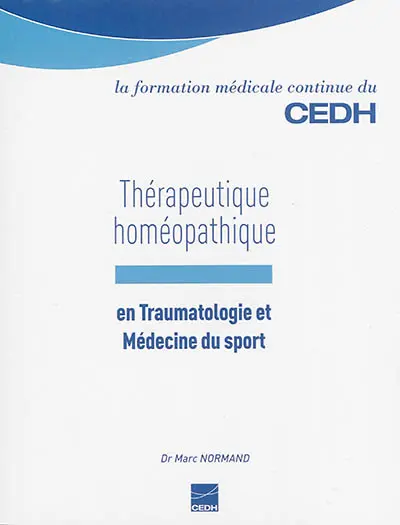 la formation médicale continue du
CEDH

Thérapeutique homéopathique

en Traumatologie et Médecine du sport

Dr Marc NORMAND

CEDH